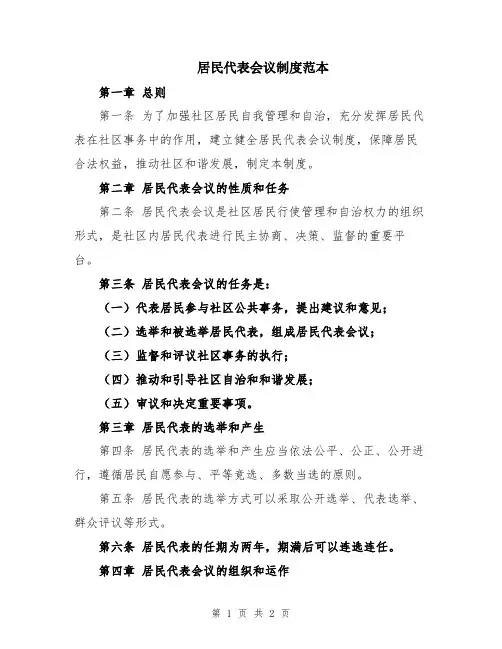 居民代表会议制度范本

第一章 总则

第一条 为了加强社区居民自我管理和自治，充分发挥居民代表在社区事务中的作用，建立健全居民代表会议制度，保障居民合法权益，推动社区和谐发展，制定本制度。

第二章 居民代表会议的性质和任务

第二条 居民代表会议是社区居民行使管理和自治权力的组织形式，是社区内居民代表进行民主协商、决策、监督的重要平台。

第三条 居民代表会议的任务是：

（一）代表居民参与社区公共事务，提出建议和意见；

（二）选举和被选举居民代表，组成居民代表会议；

（三）监督和评议社区事务的执行；

（四）推动和引导社区自治和和谐发展；

（五）审议和决定重要事项。

第三章 居民代表的选举和产生

第四条 居民代表的选举和产生应当依法公平、公正、公开进行，遵循居民自愿参与、平等竞选、多数当选的原则。

第五条 居民代表的选举方式可以采取公开选举、代表选举、群众评议等形式。

第六条 居民代表的任期为两年，期满后可以连选连任。

第四章 居民代表会议的组织和运作

第 1 页 共 2 页